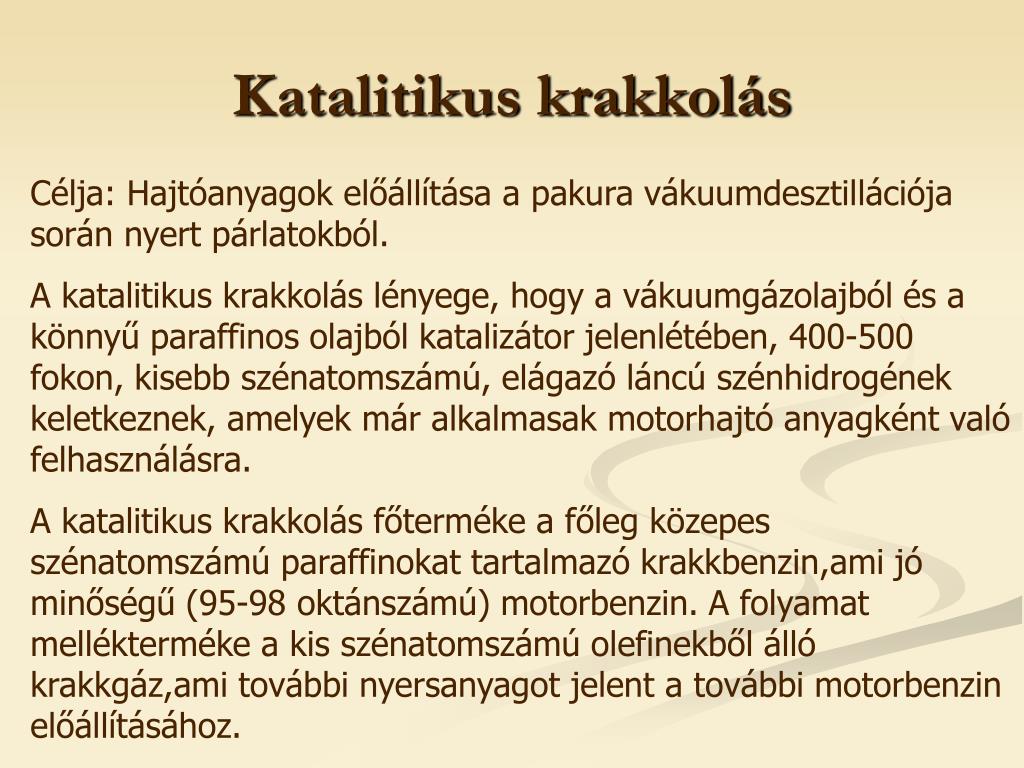 Katalitikus krakkolás

Célja: Hajtóanyagok előállítása a pakura vákuumdesztillációja során nyert párlatokból.

A katalitikus krakkolás lényege, hogy a vákuumgázolajból és a könnyű paraffinos olajból katalizátor jelenlétében, 400-500 fokon, kisebb szénatomszámú, elágazó láncú szénhidrogének keletkeznek, amelyek már alkalmasak motorhajtó anyagként való felhasználásra.

A katalitikus krakkolás főterméke a főleg közepes szénatomszámú paraffinokat tartalmazó krakkbenzin,ami jó minőségű (95-98 oktánszámú) motorbenzin. A folyamat mellékterméke a kis szénatomszámú olefinekből álló krakkgáz,ami további nyersanyagot jelent a további motorbenzin előállításához.